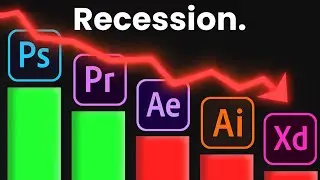 Recession.

Ps

Pr

Ae

Ai

Xd